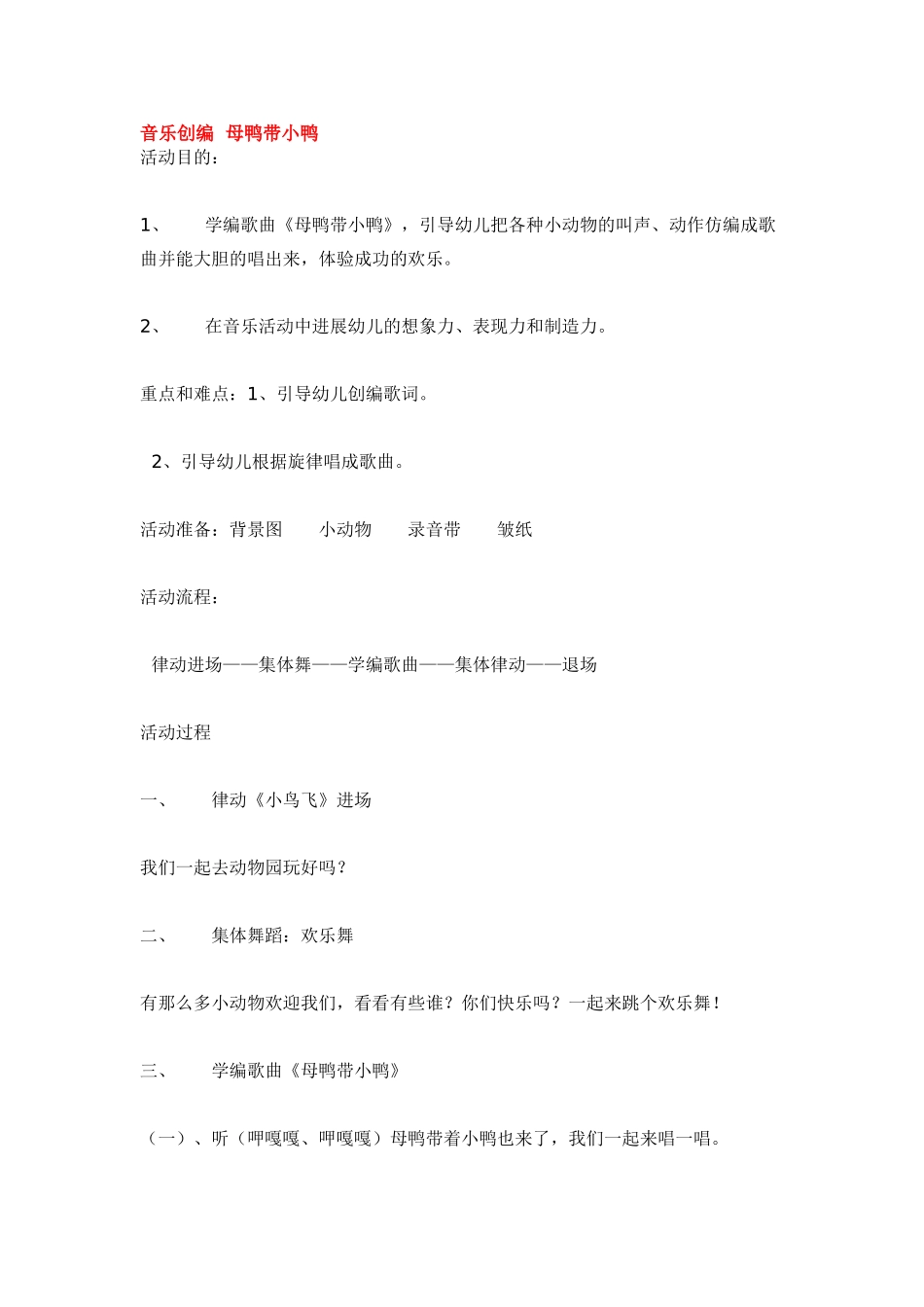 音乐创编 母鸭带小鸭
活动目的：

1、 学编歌曲《母鸭带小鸭》，引导幼儿把各种小动物的叫声、动作仿编成歌曲并能大胆的唱出来，体验成功的欢乐。

2、 在音乐活动中进展幼儿的想象力、表现力和制造力。

重点和难点：1、引导幼儿创编歌词。

2、引导幼儿根据旋律唱成歌曲。

活动准备：背景图 小动物 录音带 皱纸

活动流程：

律动进场——集体舞——学编歌曲——集体律动——退场

活动过程

一、 律动《小鸟飞》进场

我们一起去动物园玩好吗？

二、 集体舞蹈：欢乐舞

有那么多小动物欢迎我们，看看有些谁？你们快乐吗？一起来跳个欢乐舞！

三、 学编歌曲《母鸭带小鸭》

（一）、听（呷嘎嘎、呷嘎嘎）母鸭带着小鸭也来了，我们一起来唱一唱。